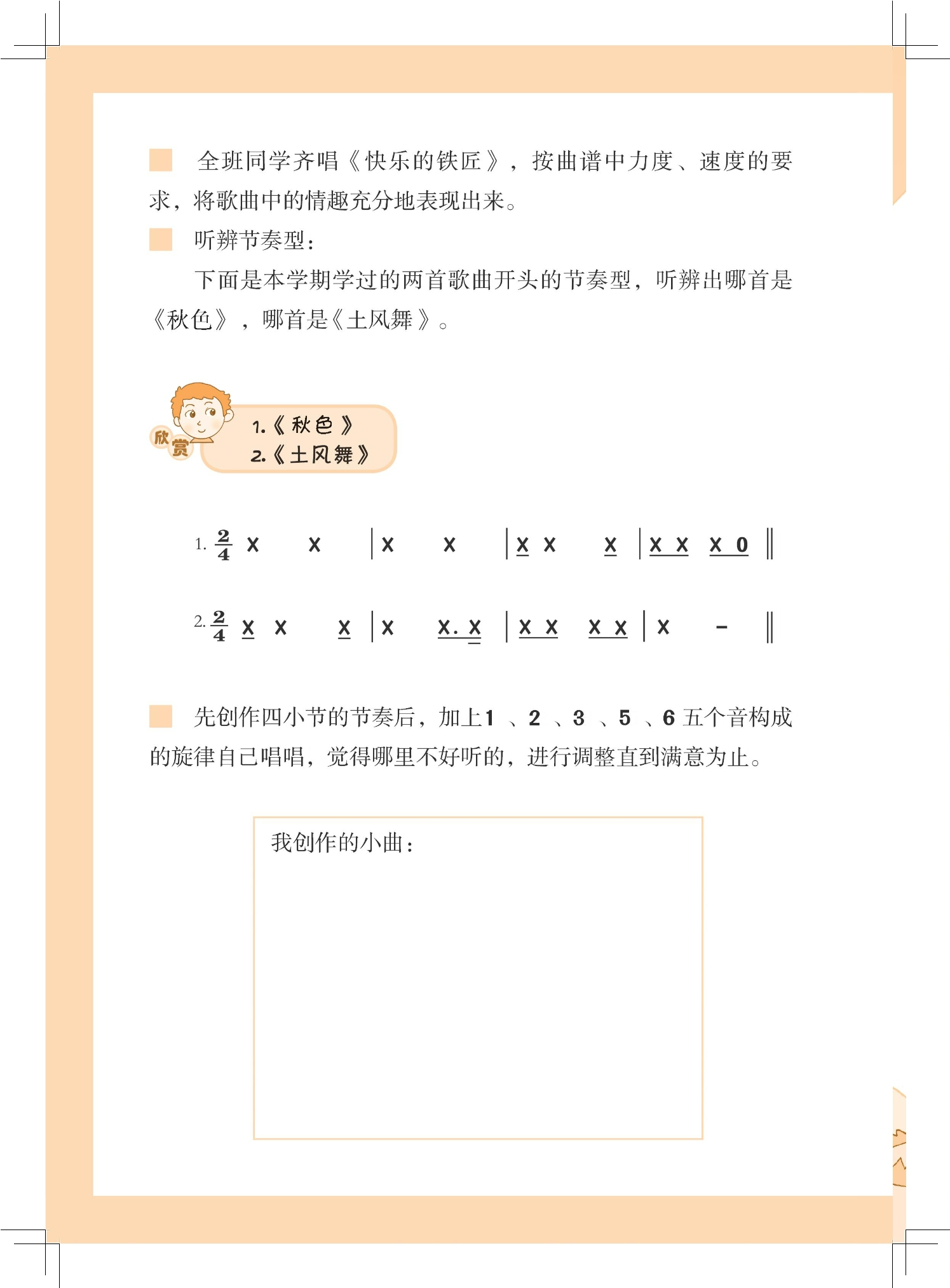 全班同学齐唱《快乐的铁匠》，按曲谱中力度、速度的要求，将歌曲中的情趣充分地表现出来。

听辨节奏型：

下面是本学期学过的两首歌曲开头的节奏型，听辨出哪首是《秋色》，哪首是《土风舞》。

欣赏

1.《秋色》
2.《土风舞》

1. $\frac{2}{4}$ X X | X X | X X X | X X X 0 ‖

2. $\frac{2}{4}$ X X X | X X. X | X X X X | X - ‖

先创作四小节的节奏后，加上1、2、3、5、6五个音构成的旋律自己唱唱，觉得哪里不好听的，进行调整直到满意为止。

我创作的小曲：